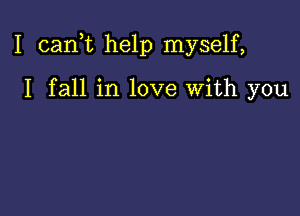 I can’t help myself,

I fall in love with you